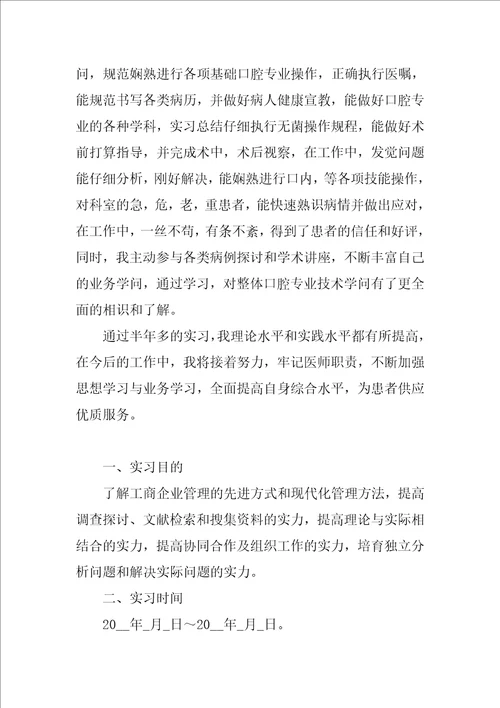 问，规范娴熟进行各项基础口腔专业操作，正确执行医嘱，能规范书写各类病历，并做好病人健康宣教，能做好口腔专业的各种学科，实习总结仔细执行无菌操作规程，能做好术前打算指导，并完成术中，术后视察，在工作中，发觉问题能仔细分析，刚好解决，能娴熟进行口内，等各项技能操作，对科室的急，危，老，重患者，能快速熟识病情并做出应对，在工作中，一丝不苟，有条不紊，得到了患者的信任和好评，同时，我主动参与各类病例探讨和学术讲座，不断丰富自己的业务学问，通过学习，对整体口腔专业技术学问有了更全面的相识和了解。

通过半年多的实习，我理论水平和实践水平都有所提高，在今后的工作中，我将接着努力，牢记医师职责，不断加强思想学习与业务学习，全面提高自身综合水平，为患者供应优质服务。

一、实习目的

了解工商企业管理的先进方式和现代化管理方法，提高调查探讨、文献检索和搜集资料的实力，提高理论与实际相结合的实力，提高协同合作及组织工作的实力，培育独立分析问题和解决实际问题的实力。

二、实习时间

20__年_月_日～20__年_月_日。